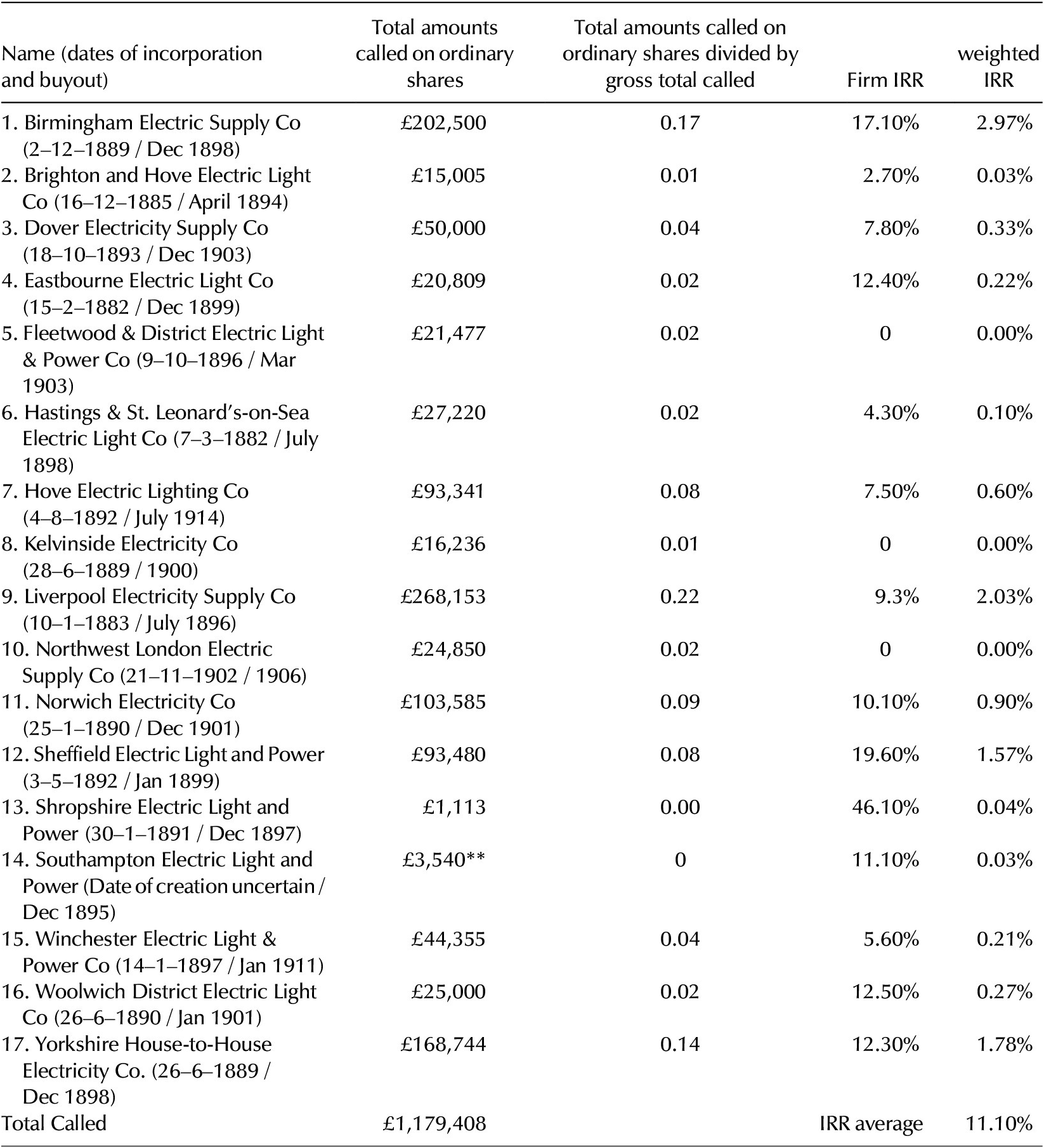 | Name (dates of incorporation and buyout) | Total amounts called on ordinary shares | Total amounts called on ordinary shares divided by gross total called | Firm IRR | weighted IRR |
|---|---|---|---|---|
| 1. Birmingham Electric Supply Co (2–12–1889 / Dec 1898) | £202,500 | 0.17 | 17.10% | 2.97% |
| 2. Brighton and Hove Electric Light Co (16–12–1885 / April 1894) | £15,005 | 0.01 | 2.70% | 0.03% |
| 3. Dover Electricity Supply Co (18–10–1893 / Dec 1903) | £50,000 | 0.04 | 7.80% | 0.33% |
| 4. Eastbourne Electric Light Co (15–2–1882 / Dec 1899) | £20,809 | 0.02 | 12.40% | 0.22% |
| 5. Fleetwood & District Electric Light & Power Co (9–10–1896 / Mar 1903) | £21,477 | 0.02 | 0 | 0.00% |
| 6. Hastings & St. Leonard's-on-Sea Electric Light Co (7–3–1882 / July 1898) | £27,220 | 0.02 | 4.30% | 0.10% |
| 7. Hove Electric Lighting Co (4–8–1892 / July 1914) | £93,341 | 0.08 | 7.50% | 0.60% |
| 8. Kelvinside Electricity Co (28–6–1889 / 1900) | £16,236 | 0.01 | 0 | 0.00% |
| 9. Liverpool Electricity Supply Co (10–1–1883 / July 1896) | £268,153 | 0.22 | 9.3% | 2.03% |
| 10. Northwest London Electric Supply Co (21–11–1902 / 1906) | £24,850 | 0.02 | 0 | 0.00% |
| 11. Norwich Electricity Co (25–1–1890 / Dec 1901) | £103,585 | 0.09 | 10.10% | 0.90% |
| 12. Sheffield Electric Light and Power (3–5–1892 / Jan 1899) | £93,480 | 0.08 | 19.60% | 1.57% |
| 13. Shropshire Electric Light and Power (30–1–1891 / Dec 1897) | £1,113 | 0.00 | 46.10% | 0.04% |
| 14. Southampton Electric Light and Power (Date of creation uncertain / Dec 1895) | £3,540** | 0 | 11.10% | 0.03% |
| 15. Winchester Electric Light & Power Co (14–1–1897 / Jan 1911) | £44,355 | 0.04 | 5.60% | 0.21% |
| 16. Woolwich District Electric Light Co (26–6–1890 / Jan 1901) | £25,000 | 0.02 | 12.50% | 0.27% |
| 17. Yorkshire House-to-House Electricity Co. (26–6–1889 / Dec 1898) | £168,744 | 0.14 | 12.30% | 1.78% |
| Total Called | £1,179,408 | | IRR average | 11.10% |